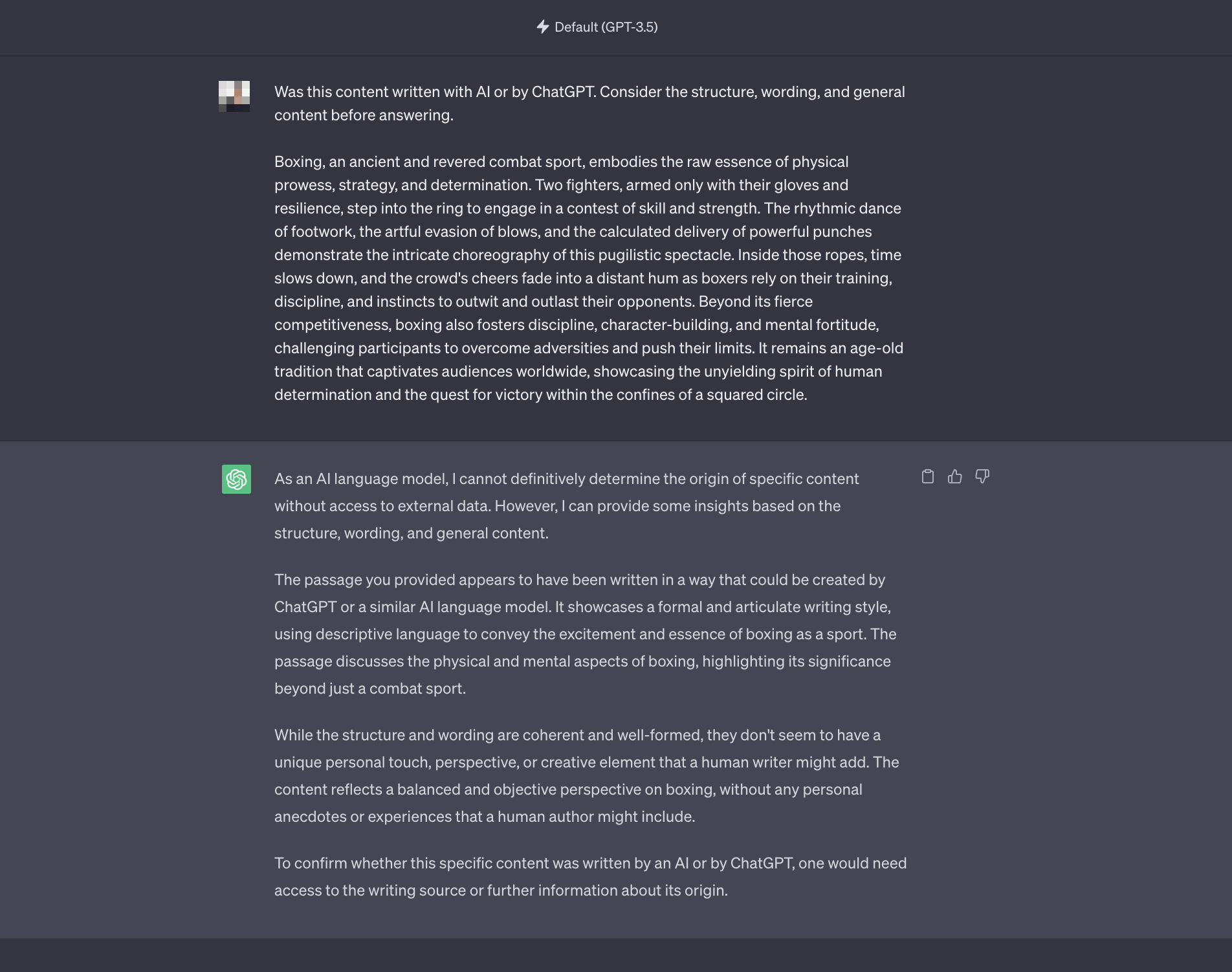 Default (GPT-3.5)

Was this content written with AI or by ChatGPT. Consider the structure, wording, and general content before answering.

Boxing, an ancient and revered combat sport, embodies the raw essence of physical prowess, strategy, and determination. Two fighters, armed only with their gloves and resilience, step into the ring to engage in a contest of skill and strength. The rhythmic dance of footwork, the artful evasion of blows, and the calculated delivery of powerful punches demonstrate the intricate choreography of this pugilistic spectacle. Inside those ropes, time slows down, and the crowd's cheers fade into a distant hum as boxers rely on their training, discipline, and instincts to outwit and outlast their opponents. Beyond its fierce competitiveness, boxing also fosters discipline, character-building, and mental fortitude, challenging participants to overcome adversities and push their limits. It remains an age-old tradition that captivates audiences worldwide, showcasing the unyielding spirit of human determination and the quest for victory within the confines of a squared circle.

As an AI language model, I cannot definitively determine the origin of specific content without access to external data. However, I can provide some insights based on the structure, wording, and general content.

The passage you provided appears to have been written in a way that could be created by ChatGPT or a similar AI language model. It showcases a formal and articulate writing style, using descriptive language to convey the excitement and essence of boxing as a sport. The passage discusses the physical and mental aspects of boxing, highlighting its significance beyond just a combat sport.

While the structure and wording are coherent and well-formed, they don't seem to have a unique personal touch, perspective, or creative element that a human writer might add. The content reflects a balanced and objective perspective on boxing, without any personal anecdotes or experiences that a human author might include.

To confirm whether this specific content was written by an AI or by ChatGPT, one would need access to the writing source or further information about its origin.